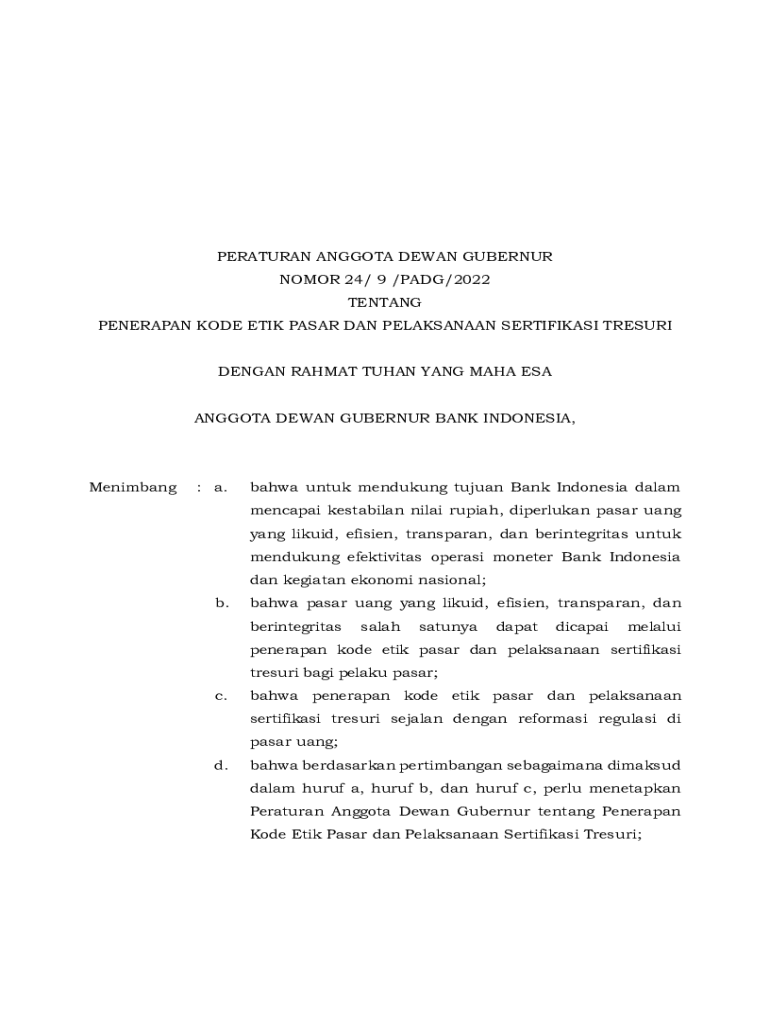 PERATURAN ANGGOTA DEWAN GUBERNUR
NOMOR 24/ 9 /PADG/2022
TENTANG
PENERAPAN KODE ETIK PASAR DAN PELAKSANAAN SERTIFIKASI TRESURI

DENGAN RAHMAT TUHAN YANG MAHA ESA

ANGGOTA DEWAN GUBERNUR BANK INDONESIA,

Menimbang : a. bahwa untuk mendukung tujuan Bank Indonesia dalam mencapai kestabilan nilai rupiah, diperlukan pasar uang yang likuid, efisien, transparan, dan berintegritas untuk mendukung efektivitas operasi moneter Bank Indonesia dan kegiatan ekonomi nasional;

b. bahwa pasar uang yang likuid, efisien, transparan, dan berintegritas salah satunya dapat dicapai melalui penerapan kode etik pasar dan pelaksanaan sertifikasi tresuri bagi pelaku pasar;

c. bahwa penerapan kode etik pasar dan pelaksanaan sertifikasi tresuri sejalan dengan reformasi regulasi di pasar uang;

d. bahwa berdasarkan pertimbangan sebagaimana dimaksud dalam huruf a, huruf b, dan huruf c, perlu menetapkan Peraturan Anggota Dewan Gubernur tentang Penerapan Kode Etik Pasar dan Pelaksanaan Sertifikasi Tresuri;